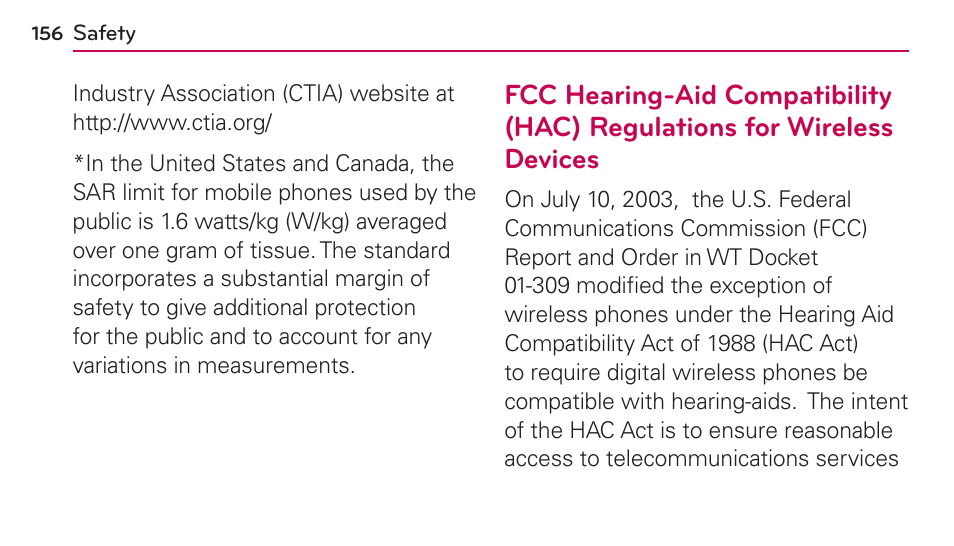 156 Safety

Industry Association (CTIA) website at http://www.ctia.org/

*In the United States and Canada, the SAR limit for mobile phones used by the public is 1.6 watts/kg (W/kg) averaged over one gram of tissue. The standard incorporates a substantial margin of safety to give additional protection for the public and to account for any variations in measurements.

FCC Hearing-Aid Compatibility (HAC) Regulations for Wireless Devices

On July 10, 2003, the U.S. Federal Communications Commission (FCC) Report and Order in WT Docket 01-309 modified the exception of wireless phones under the Hearing Aid Compatibility Act of 1988 (HAC Act) to require digital wireless phones be compatible with hearing-aids. The intent of the HAC Act is to ensure reasonable access to telecommunications services